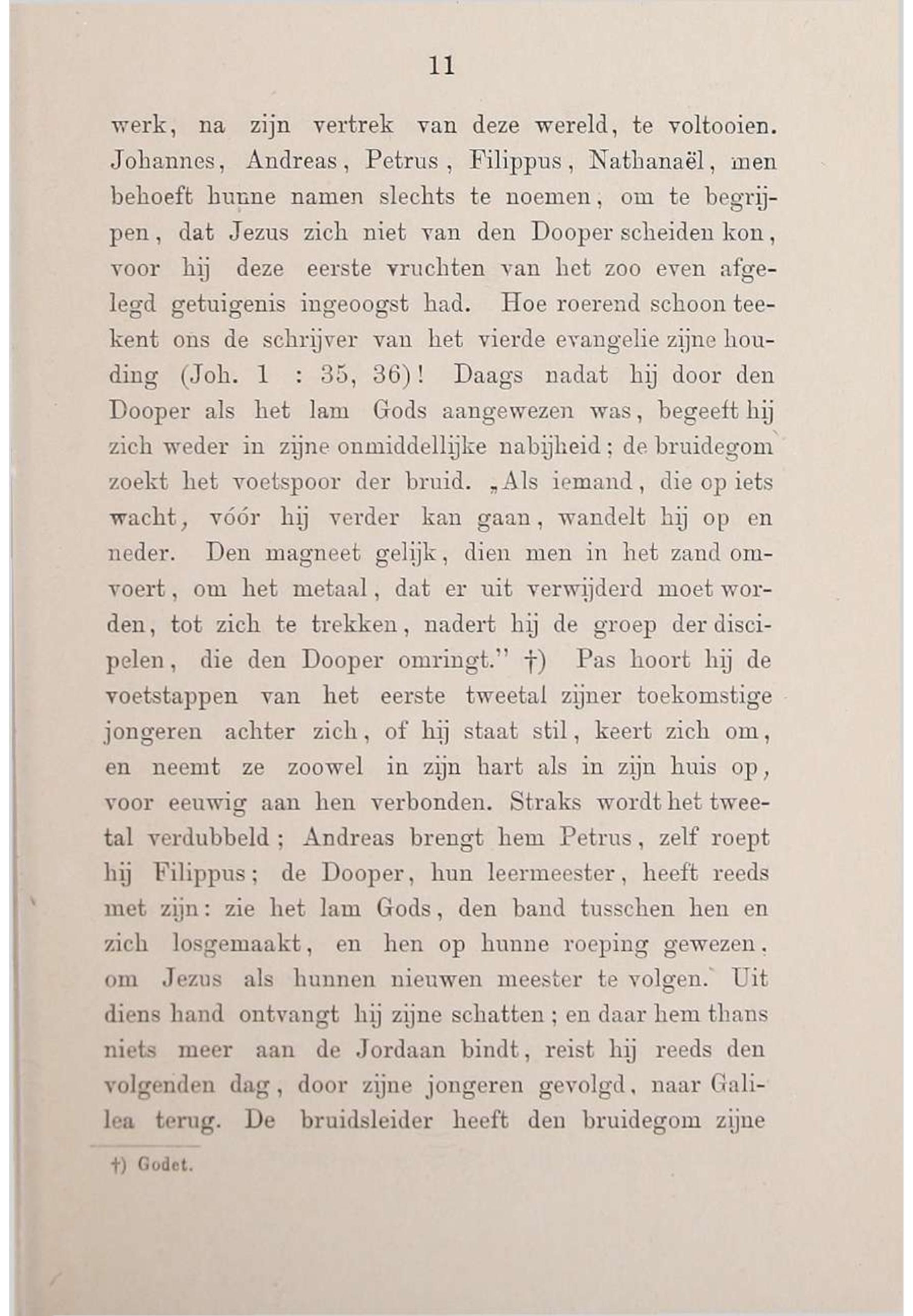 11

werk, na zijn vertrek van deze wereld, te voltooien. Johannes, Andreas, Petrus, Filippus, Nathanaël, men behoeft hunne namen slechts te noemen, om te begrijpen, dat Jezus zich niet van den Dooper scheiden kon, voor hij deze eerste vruchten van het zoo even afgelegd getuigenis ingeoogst had. Hoe roerend schoon teekent ons de schrijver van het vierde evangelie zijne houding (Joh. 1 : 35, 36)! Daags nadat hij door den Dooper als het lam Gods aangewezen was, begeeft hij zich weder in zijne onmiddellijke nabijheid; de bruidegom zoekt het voetspoor der bruid. „Als iemand, die op iets wacht, vóór hij verder kan gaan, wandelt hij op en neder. Den magneet gelijk, dien men in het zand omvoert, om het metaal, dat er uit verwijderd moet worden, tot zich te trekken, nadert hij de groep der discipelen, die den Dooper omringt.” †) Pas hoort hij de voetstappen van het eerste tweetal zijner toekomstige jongeren achter zich, of hij staat stil, keert zich om, en neemt ze zoowel in zijn hart als in zijn huis op, voor eeuwig aan hen verbonden. Straks wordt het tweetal verdubbeld; Andreas brengt hem Petrus, zelf roept hij Filippus; de Dooper, hun leermeester, heeft reeds met zijn: zie het lam Gods, den band tusschen hen en zich losgemaakt, en hen op hunne roeping gewezen, om Jezus als hunnen nieuwen meester te volgen. Uit diens hand ontvangt hij zijne schatten; en daar hem thans niets meer aan de Jordaan bindt, reist hij reeds den volgenden dag, door zijne jongeren gevolgd, naar Galilea terug. De bruidsleider heeft den bruidegom zijne

†) Godet.